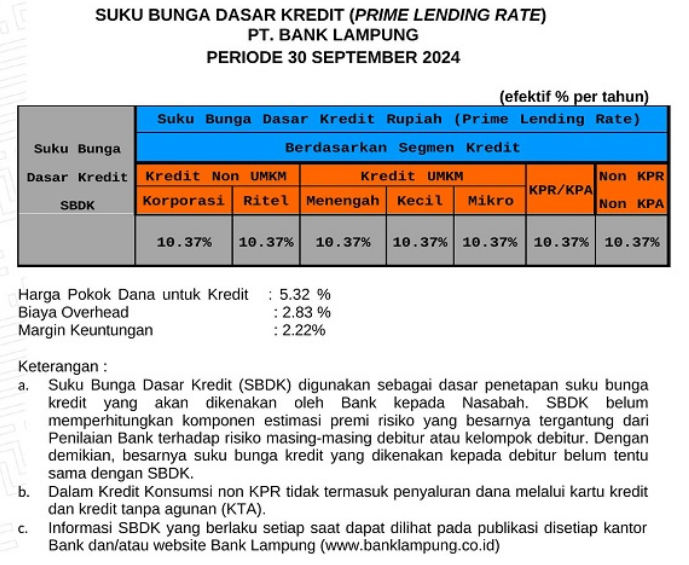 SUKU BUNGA DASAR KREDIT (PRIME LENDING RATE)
PT. BANK LAMPUNG
PERIODE 30 SEPTEMBER 2024

(efektif % per tahun)

| Suku Bunga Dasar Kredit SBDK | Suku Bunga Dasar Kredit Rupiah (Prime Lending Rate) | | | | | | |
|---|---|---|---|---|---|---|---|
| | Berdasarkan Segmen Kredit | | | | | | |
| | Kredit Non UMKM | | Kredit UMKM | | | KPR/KPA | Non KPR Non KPA |
| | Korporasi | Ritel | Menengah | Kecil | Mikro | | |
| | 10.37% | 10.37% | 10.37% | 10.37% | 10.37% | 10.37% | 10.37% |

Harga Pokok Dana untuk Kredit : 5.32 %
Biaya Overhead : 2.83 %
Margin Keuntungan : 2.22%

Keterangan :
a. Suku Bunga Dasar Kredit (SBDK) digunakan sebagai dasar penetapan suku bunga kredit yang akan dikenakan oleh Bank kepada Nasabah. SBDK belum memperhitungkan komponen estimasi premi risiko yang besarnya tergantung dari Penilaian Bank terhadap risiko masing-masing debitur atau kelompok debitur. Dengan demikian, besarnya suku bunga kredit yang dikenakan kepada debitur belum tentu sama dengan SBDK.
b. Dalam Kredit Konsumsi non KPR tidak termasuk penyaluran dana melalui kartu kredit dan kredit tanpa agunan (KTA).
c. Informasi SBDK yang berlaku setiap saat dapat dilihat pada publikasi disetiap kantor Bank dan/atau website Bank Lampung (www.banklampung.co.id)